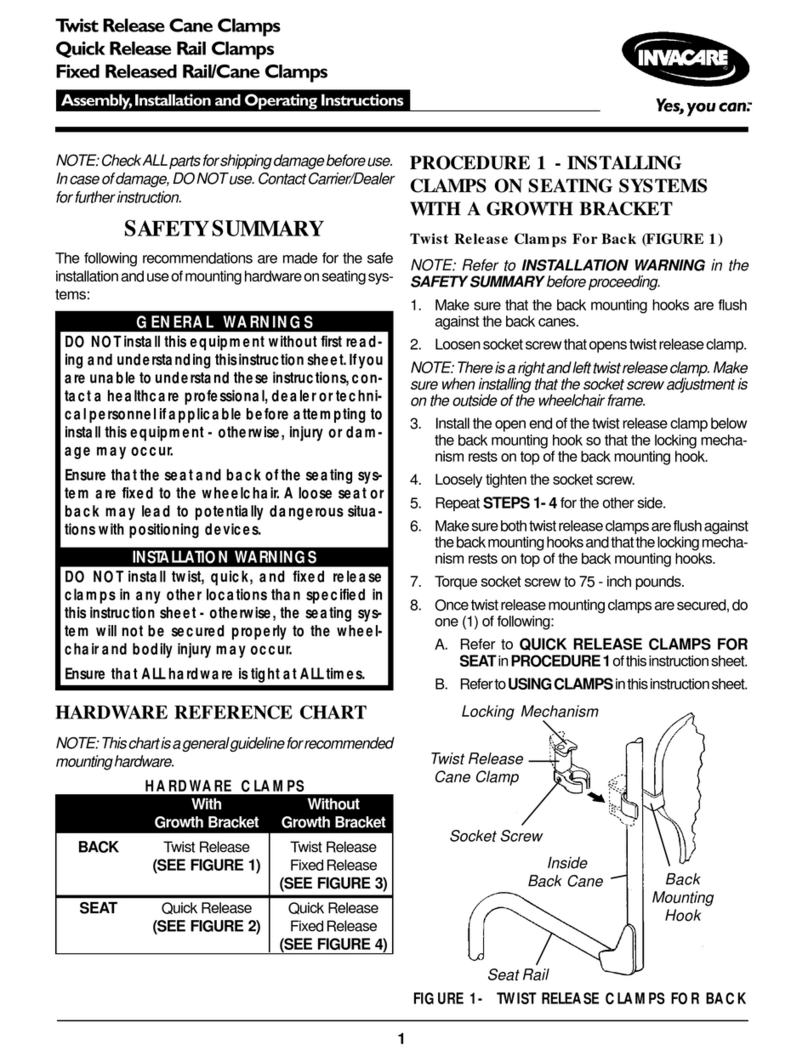 Twist Release Cane Clamps
Quick Release Rail Clamps
Fixed Released Rail/Cane Clamps

Assembly, Installation and Operating Instructions

INVACARE

Yes, you can.

NOTE: Check ALL parts for shipping damage before use. In case of damage, DO NOT use. Contact Carrier/Dealer for further instruction.

SAFETY SUMMARY

The following recommendations are made for the safe installation and use of mounting hardware on seating systems:

GENERAL WARNINGS

DO NOT install this equipment without first reading and understanding this instruction sheet. If you are unable to understand these instructions, contact a healthcare professional, dealer or technical personnel if applicable before attempting to install this equipment - otherwise, injury or damage may occur.

Ensure that the seat and back of the seating system are fixed to the wheelchair. A loose seat or back may lead to potentially dangerous situations with positioning devices.

INSTALLATION WARNINGS

DO NOT install twist, quick, and fixed release clamps in any other locations than specified in this instruction sheet - otherwise, the seating system will not be secured properly to the wheelchair and bodily injury may occur.

Ensure that ALL hardware is tight at ALL times.

HARDWARE REFERENCE CHART

NOTE: This chart is a general guideline for recommended mounting hardware.

HARDWARE CLAMPS

| | With Growth Bracket | Without Growth Bracket |
|---|---|---|
| BACK | Twist Release (SEE FIGURE 1) | Twist Release Fixed Release (SEE FIGURE 3) |
| SEAT | Quick Release (SEE FIGURE 2) | Quick Release Fixed Release (SEE FIGURE 4) |

PROCEDURE 1 - INSTALLING CLAMPS ON SEATING SYSTEMS WITH A GROWTH BRACKET

Twist Release Clamps For Back (FIGURE 1)

NOTE: Refer to INSTALLATION WARNING in the SAFETY SUMMARY before proceeding.

1. Make sure that the back mounting hooks are flush against the back canes.
2. Loosen socket screw that opens twist release clamp.

NOTE: There is a right and left twist release clamp. Make sure when installing that the socket screw adjustment is on the outside of the wheelchair frame.

3. Install the open end of the twist release clamp below the back mounting hook so that the locking mechanism rests on top of the back mounting hook.
4. Loosely tighten the socket screw.
5. Repeat STEPS 1- 4 for the other side.
6. Make sure both twist release clamps are flush against the back mounting hooks and that the locking mechanism rests on top of the back mounting hooks.
7. Torque socket screw to 75 - inch pounds.
8. Once twist release mounting clamps are secured, do one (1) of following:
A. Refer to QUICK RELEASE CLAMPS FOR SEAT in PROCEDURE 1 of this instruction sheet.
B. Refer to USING CLAMPS in this instruction sheet.

Locking Mechanism
Twist Release Cane Clamp
Socket Screw
Inside Back Cane
Back Mounting Hook
Seat Rail

FIGURE 1- TWIST RELEASE CLAMPS FOR BACK

1